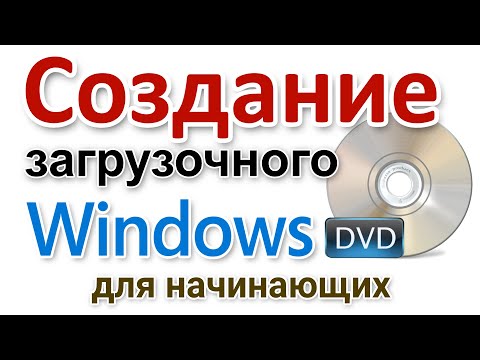 Создание
загрузочного
Windows DVD
для начинающих